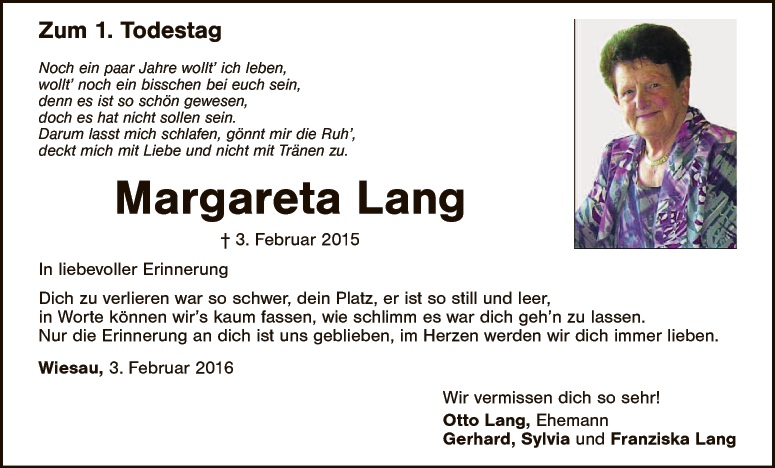 Zum 1. Todestag

Noch ein paar Jahre wollt' ich leben,
wollt' noch ein bisschen bei euch sein,
denn es ist so schön gewesen,
doch es hat nicht sollen sein.
Darum lasst mich schlafen, gönnt mir die Ruh',
deckt mich mit Liebe und nicht mit Tränen zu.

Margareta Lang

† 3. Februar 2015

In liebevoller Erinnerung

Dich zu verlieren war so schwer, dein Platz, er ist so still und leer,
in Worte können wir's kaum fassen, wie schlimm es war dich geh'n zu lassen.
Nur die Erinnerung an dich ist uns geblieben, im Herzen werden wir dich immer lieben.

Wiesau, 3. Februar 2016

Wir vermissen dich so sehr!
Otto Lang, Ehemann
Gerhard, Sylvia und Franziska Lang